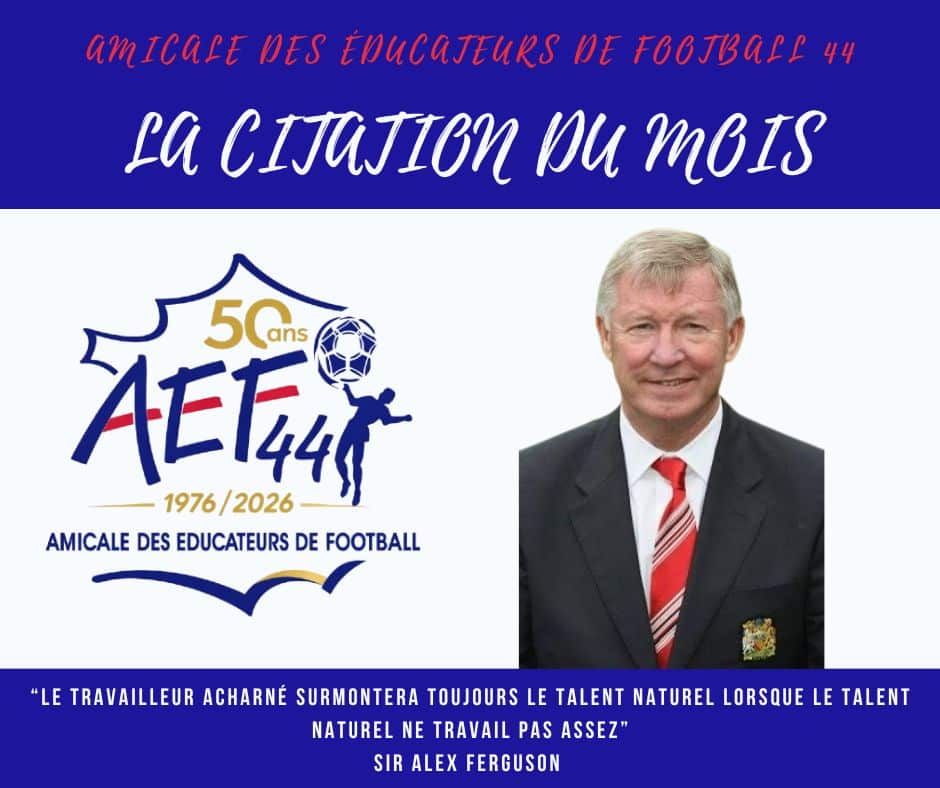 AMICALE DES ÉDUCATEURS DE FOOTBALL 44

LA CITATION DU MOIS

50ans

AEF44

1976/2026

AMICALE DES EDUCATEURS DE FOOTBALL

"LE TRAVAILLEUR ACHARNÉ SURMONTERA TOUJOURS LE TALENT NATUREL LORSQUE LE TALENT NATUREL NE TRAVAIL PAS ASSEZ"

SIR ALEX FERGUSON